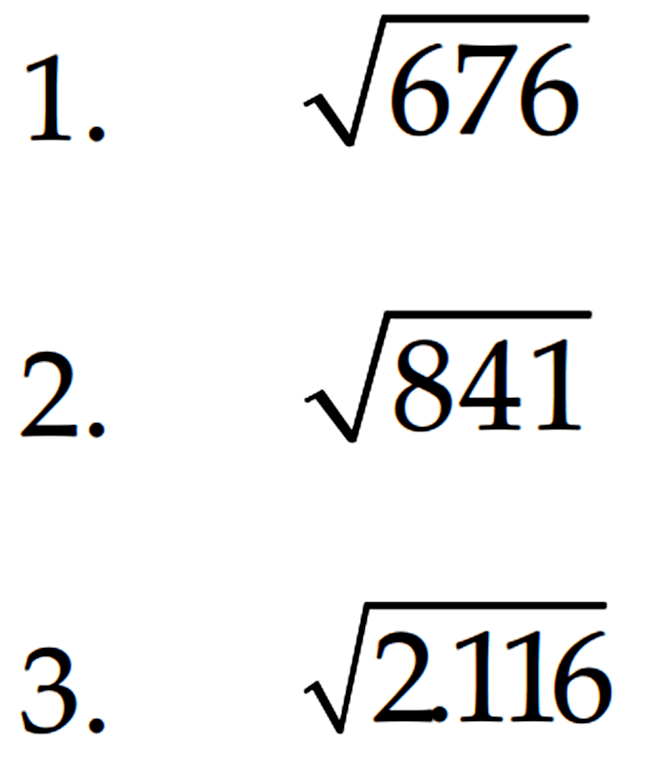 1. $\sqrt{676}$

2. $\sqrt{841}$

3. $\sqrt{2.116}$